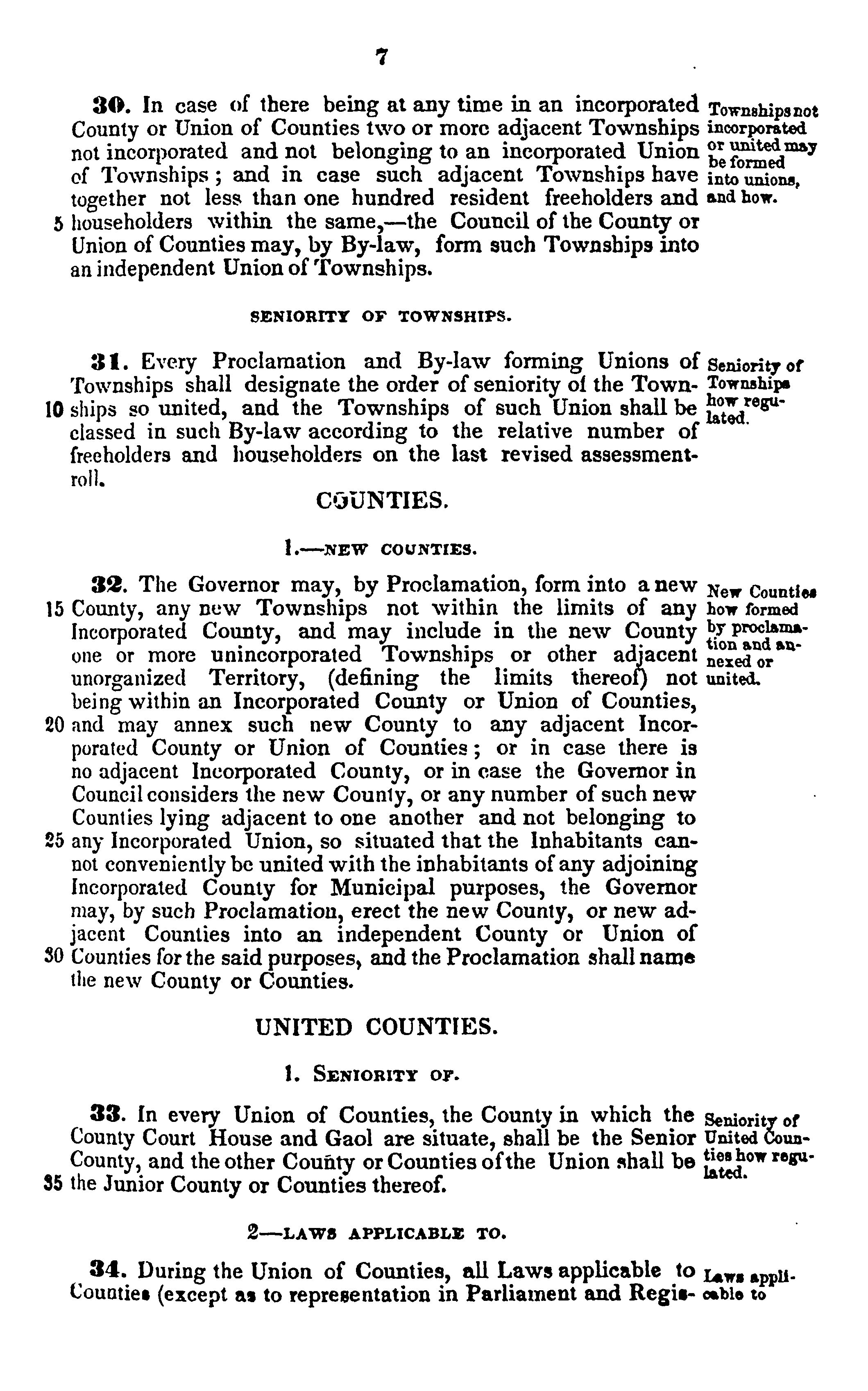 7

30. In case of there being at any time in an incorporated County or Union of Counties two or more adjacent Townships not incorporated and not belonging to an incorporated Union of Townships; and in case such adjacent Townships have together not less than one hundred resident freeholders and 5 householders within the same,—the Council of the County or Union of Counties may, by By-law, form such Townships into an independent Union of Townships.

Townships not incorporated or united may be formed into unions, and how.

SENIORITY OF TOWNSHIPS.

31. Every Proclamation and By-law forming Unions of Townships shall designate the order of seniority of the Town- 10 ships so united, and the Townships of such Union shall be classed in such By-law according to the relative number of freeholders and householders on the last revised assessment-roll.

Seniority of Townships how regulated.

COUNTIES.

1.—NEW COUNTIES.

32. The Governor may, by Proclamation, form into a new 15 County, any new Townships not within the limits of any Incorporated County, and may include in the new County one or more unincorporated Townships or other adjacent unorganized Territory, (defining the limits thereof) not being within an Incorporated County or Union of Counties, 20 and may annex such new County to any adjacent Incorporated County or Union of Counties; or in case there is no adjacent Incorporated County, or in case the Governor in Council considers the new County, or any number of such new Counties lying adjacent to one another and not belonging to 25 any Incorporated Union, so situated that the Inhabitants cannot conveniently be united with the inhabitants of any adjoining Incorporated County for Municipal purposes, the Governor may, by such Proclamation, erect the new County, or new adjacent Counties into an independent County or Union of 30 Counties for the said purposes, and the Proclamation shall name the new County or Counties.

New Counties how formed by proclamation and annexed or united.

UNITED COUNTIES.

1. SENIORITY OF.

33. In every Union of Counties, the County in which the County Court House and Gaol are situate, shall be the Senior County, and the other County or Counties of the Union shall be 35 the Junior County or Counties thereof.

Seniority of United Counties how regulated.

2—LAWS APPLICABLE TO.

34. During the Union of Counties, all Laws applicable to Counties (except as to representation in Parliament and Regis-

Laws applicable to